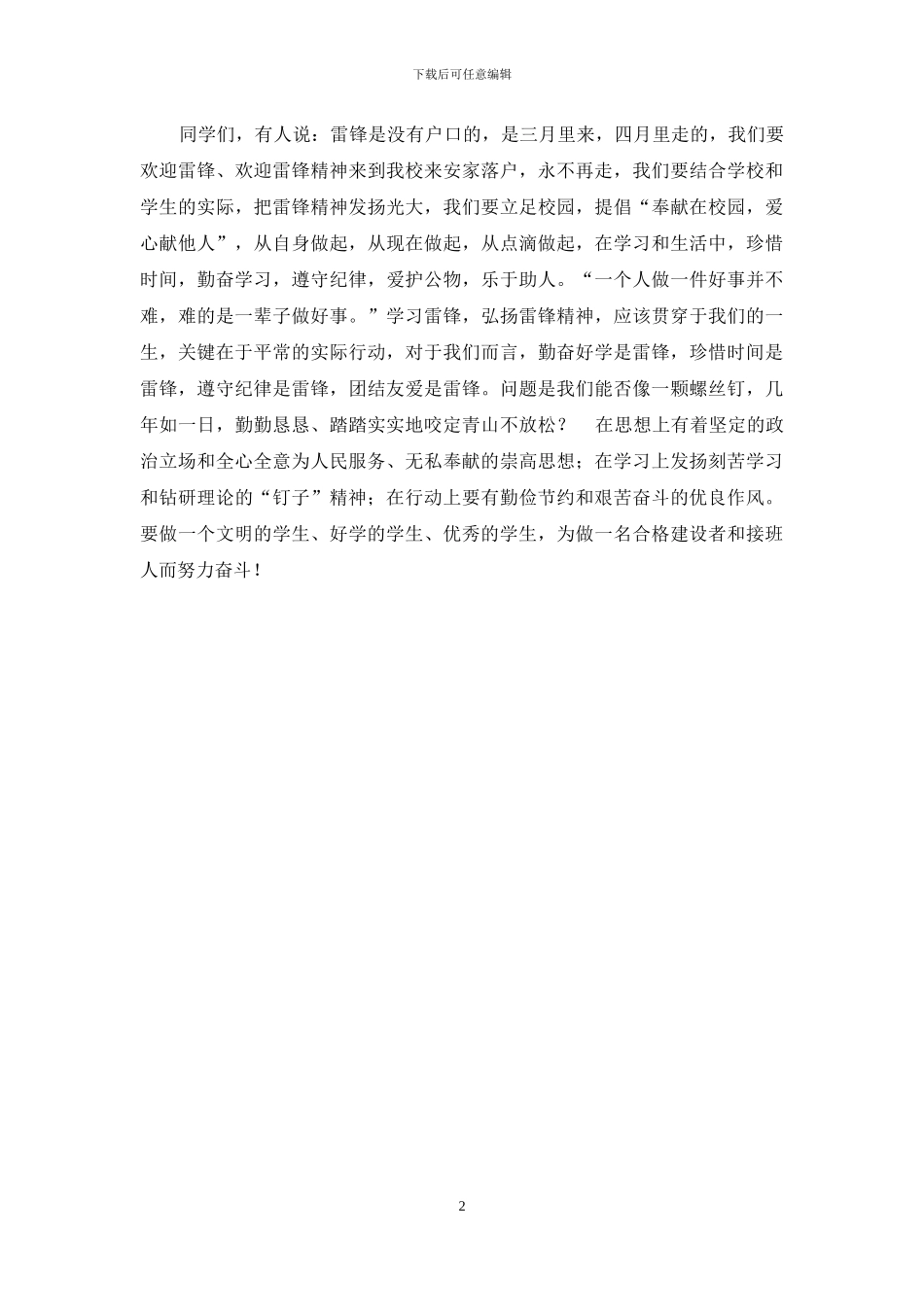 下载后可任意编辑

同学们，有人说：雷锋是没有户口的，是三月里来，四月里走的，我们要欢迎雷锋、欢迎雷锋精神来到我校来安家落户，永不再走，我们要结合学校和学生的实际，把雷锋精神发扬光大，我们要立足校园，提倡“奉献在校园，爱心献他人”，从自身做起，从现在做起，从点滴做起，在学习和生活中，珍惜时间，勤奋学习，遵守纪律，爱护公物，乐于助人。“一个人做一件好事并不难，难的是一辈子做好事。”学习雷锋，弘扬雷锋精神，应该贯穿于我们的一生，关键在于平常的实际行动，对于我们而言，勤奋好学是雷锋，珍惜时间是雷锋，遵守纪律是雷锋，团结友爱是雷锋。问题是我们能否像一颗螺丝钉，几年如一日，勤勤恳恳、踏踏实实地咬定青山不放松？　在思想上有着坚定的政治立场和全心全意为人民服务、无私奉献的崇高思想；在学习上发扬刻苦学习和钻研理论的“钉子”精神；在行动上要有勤俭节约和艰苦奋斗的优良作风。要做一个文明的学生、好学的学生、优秀的学生，为做一名合格建设者和接班人而努力奋斗！

2